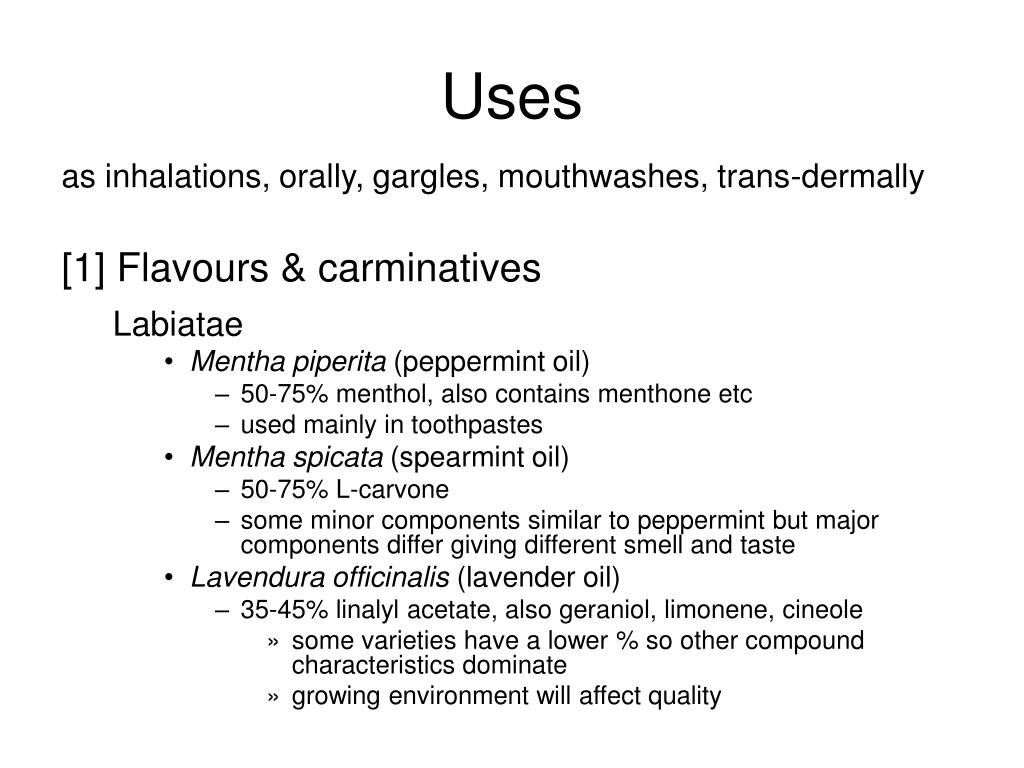 Uses

as inhalations, orally, gargles, mouthwashes, trans-dermally

[1] Flavours & carminatives

Labiatae

• Mentha piperita (peppermint oil)
– 50-75% menthol, also contains menthone etc
– used mainly in toothpastes
• Mentha spicata (spearmint oil)
– 50-75% L-carvone
– some minor components similar to peppermint but major components differ giving different smell and taste
• Lavendura officinalis (lavender oil)
– 35-45% linalyl acetate, also geraniol, limonene, cineole
» some varieties have a lower % so other compound characteristics dominate
» growing environment will affect quality